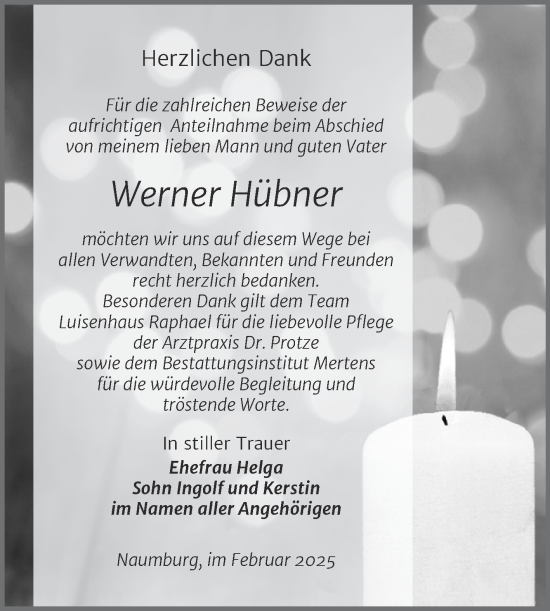 Herzlichen Dank

Für die zahlreichen Beweise der aufrichtigen Anteilnahme beim Abschied von meinem lieben Mann und guten Vater

Werner Hübner

möchten wir uns auf diesem Wege bei allen Verwandten, Bekannten und Freunden recht herzlich bedanken.
Besonderen Dank gilt dem Team Luisenhaus Raphael für die liebevolle Pflege der Arztpraxis Dr. Protze sowie dem Bestattungsinstitut Mertens für die würdevolle Begleitung und tröstende Worte.

In stiller Trauer
Ehefrau Helga
Sohn Ingolf und Kerstin
im Namen aller Angehörigen

Naumburg, im Februar 2025